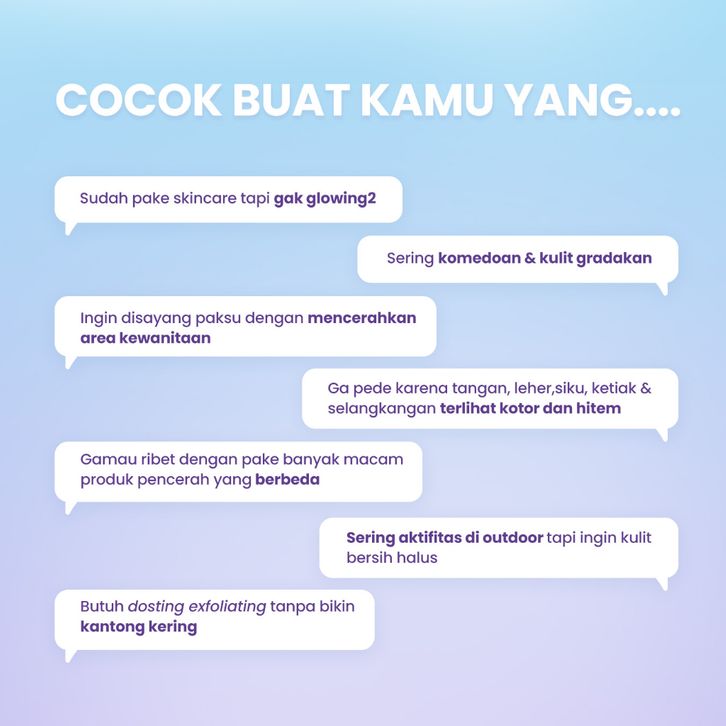 COCOK BUAT KAMU YANG....

Sudah pake skincare tapi gak glowing2

Sering komedoan & kulit gradakan

Ingin disayang paksu dengan mencerahkan area kewanitaan

Ga pede karena tangan, leher,siku, ketiak & selangkangan terlihat kotor dan hitem

Gamau ribet dengan pake banyak macam produk pencerah yang berbeda

Sering aktifitas di outdoor tapi ingin kulit bersih halus

Butuh dosting exfoliating tanpa bikin kantong kering